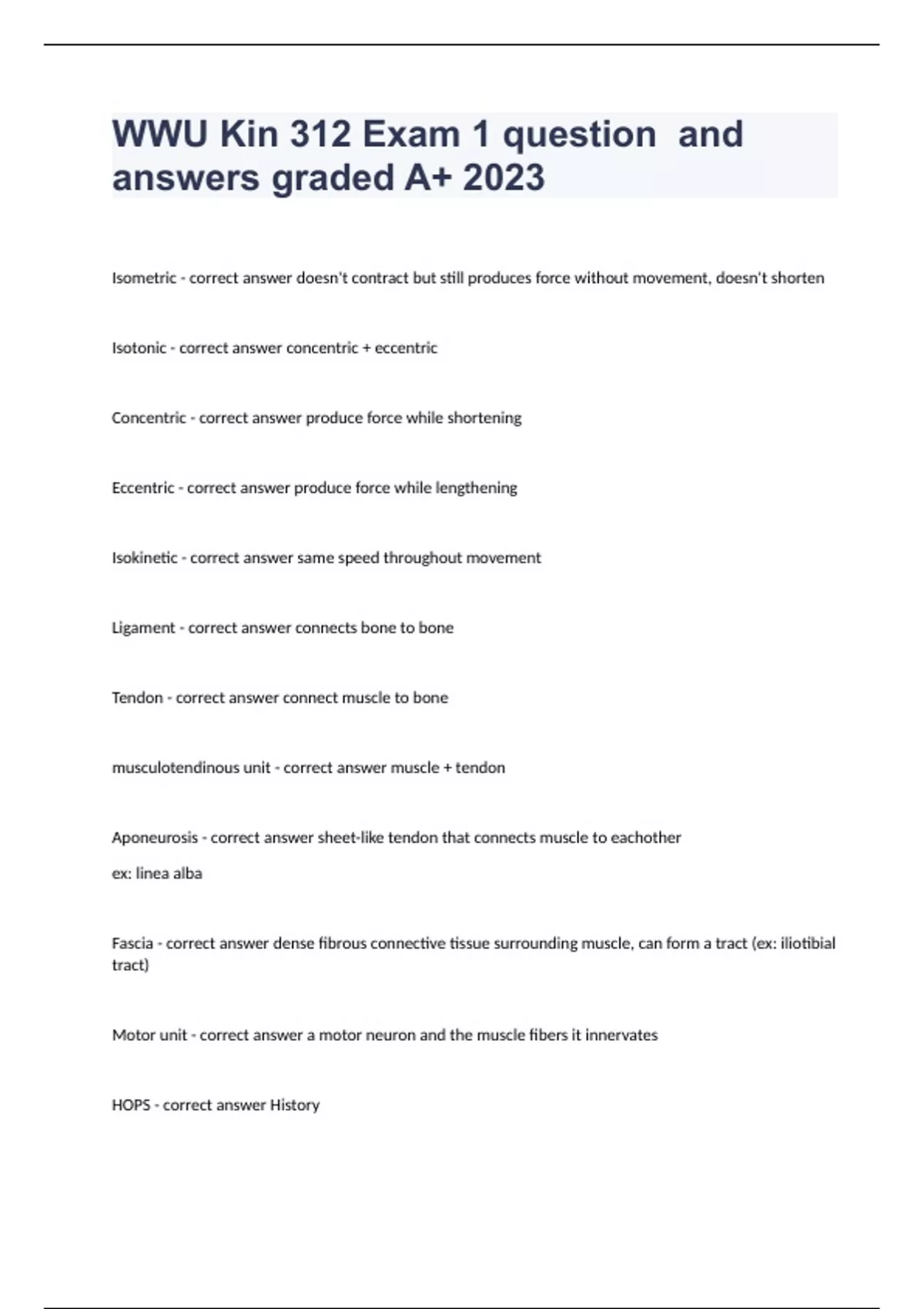 WWU Kin 312 Exam 1 question and answers graded A+ 2023

Isometric - correct answer doesn't contract but still produces force without movement, doesn't shorten

Isotonic - correct answer concentric + eccentric

Concentric - correct answer produce force while shortening

Eccentric - correct answer produce force while lengthening

Isokinetic - correct answer same speed throughout movement

Ligament - correct answer connects bone to bone

Tendon - correct answer connect muscle to bone

musculotendinous unit - correct answer muscle + tendon

Aponeurosis - correct answer sheet-like tendon that connects muscle to eachother

ex: linea alba

Fascia - correct answer dense fibrous connective tissue surrounding muscle, can form a tract (ex: iliotibial tract)

Motor unit - correct answer a motor neuron and the muscle fibers it innervates

HOPS - correct answer History